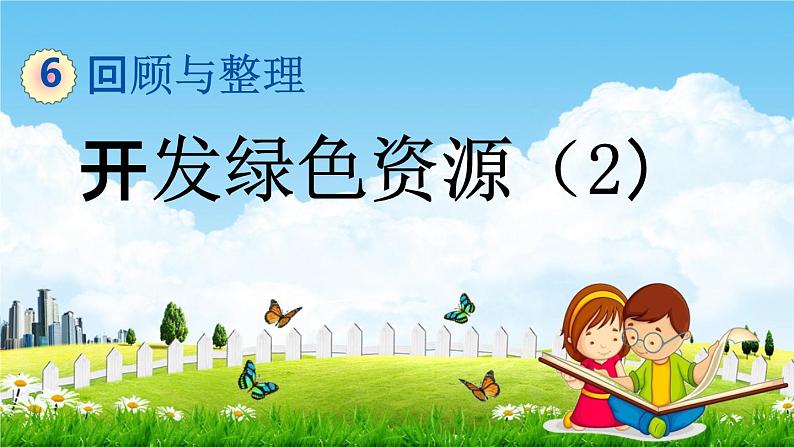 6 回顾与整理

开发绿色资源（2）